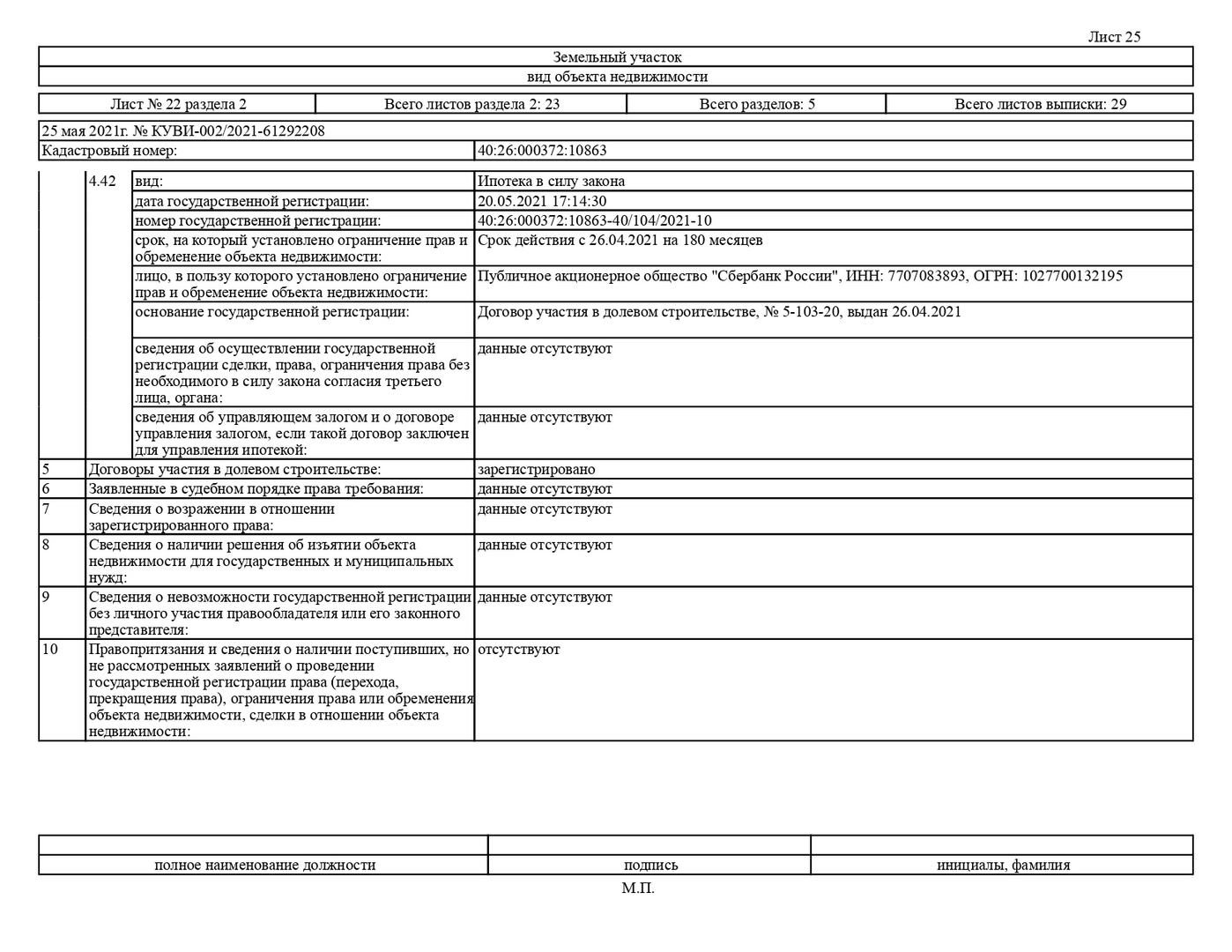 Лист 25

Земельный участок
вид объекта недвижимости

| Лист № 22 раздела 2 | Всего листов раздела 2: 23 | Всего разделов: 5 | Всего листов выписки: 29 |
|---|---|---|---|

25 мая 2021г. № КУВИ-002/2021-61292208

| Кадастровый номер: | 40:26:000372:10863 |
|---|---|

| | | | |
|---|---|---|---|
| | 4.42 | вид: | Ипотека в силу закона |
| | | дата государственной регистрации: | 20.05.2021 17:14:30 |
| | | номер государственной регистрации: | 40:26:000372:10863-40/104/2021-10 |
| | | срок, на который установлено ограничение прав и обременение объекта недвижимости: | Срок действия с 26.04.2021 на 180 месяцев |
| | | лицо, в пользу которого установлено ограничение прав и обременение объекта недвижимости: | Публичное акционерное общество "Сбербанк России", ИНН: 7707083893, ОГРН: 1027700132195 |
| | | основание государственной регистрации: | Договор участия в долевом строительстве, № 5-103-20, выдан 26.04.2021 |
| | | сведения об осуществлении государственной регистрации сделки, права, ограничения права без необходимого в силу закона согласия третьего лица, органа: | данные отсутствуют |
| | | сведения об управляющем залогом и о договоре управления залогом, если такой договор заключен для управления ипотекой: | данные отсутствуют |
| 5 | Договоры участия в долевом строительстве: | | зарегистрировано |
| 6 | Заявленные в судебном порядке права требования: | | данные отсутствуют |
| 7 | Сведения о возражении в отношении зарегистрированного права: | | данные отсутствуют |
| 8 | Сведения о наличии решения об изъятии объекта недвижимости для государственных и муниципальных нужд: | | данные отсутствуют |
| 9 | Сведения о невозможности государственной регистрации без личного участия правообладателя или его законного представителя: | | данные отсутствуют |
| 10 | Правопритязания и сведения о наличии поступивших, но не рассмотренных заявлений о проведении государственной регистрации права (перехода, прекращения права), ограничения права или обременения объекта недвижимости, сделки в отношении объекта недвижимости: | | отсутствуют |

| | | |
|---|---|---|
| полное наименование должности | подпись | инициалы, фамилия |

М.П.